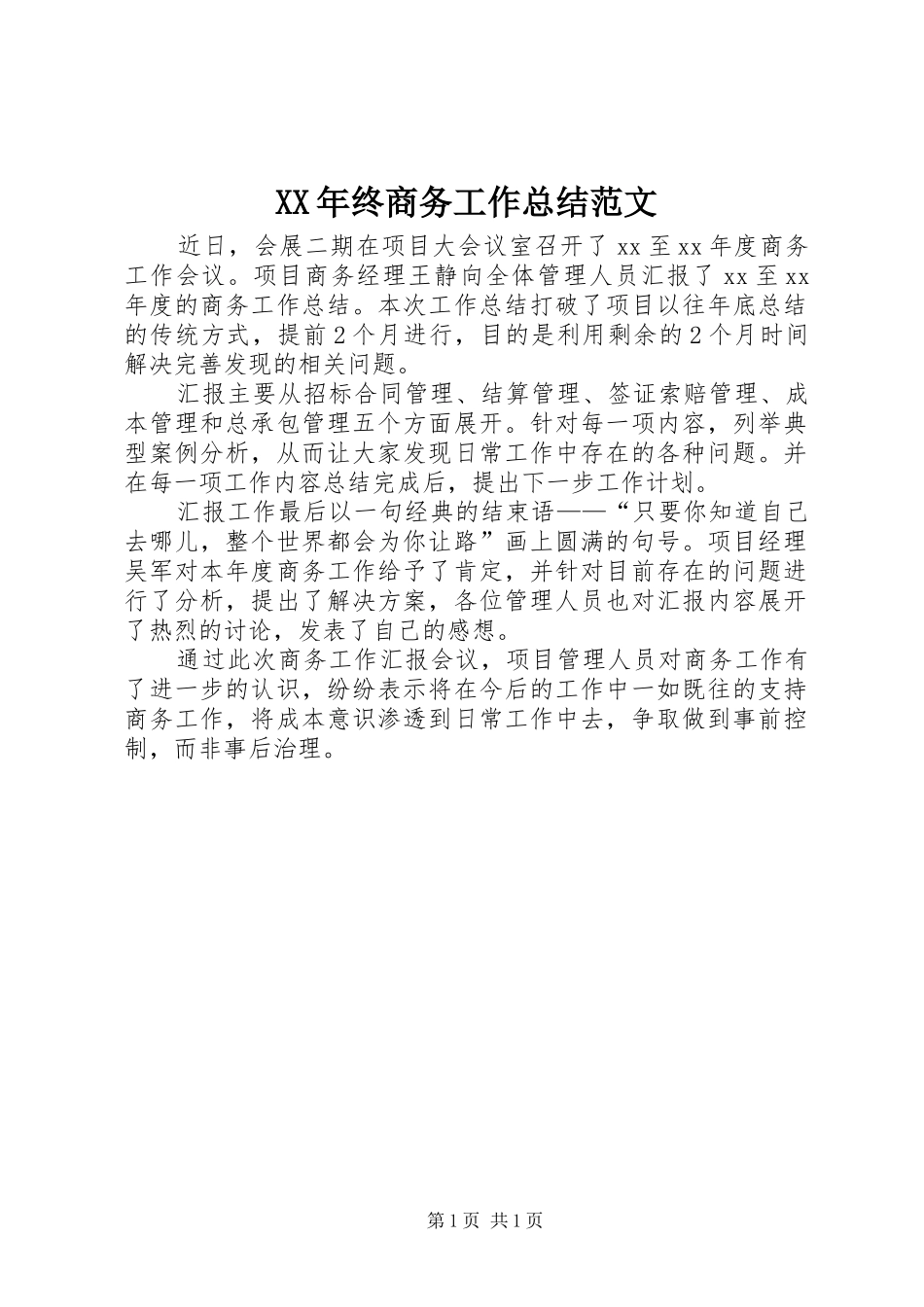 XX年终商务工作总结范文

近日，会展二期在项目大会议室召开了xx至xx年度商务工作会议。项目商务经理王静向全体管理人员汇报了xx至xx年度的商务工作总结。本次工作总结打破了项目以往年底总结的传统方式，提前2个月进行，目的是利用剩余的2个月时间解决完善发现的相关问题。

汇报主要从招标合同管理、结算管理、签证索赔管理、成本管理和总承包管理五个方面展开。针对每一项内容，列举典型案例分析，从而让大家发现日常工作中存在的各种问题。并在每一项工作内容总结完成后，提出下一步工作计划。

汇报工作最后以一句经典的结束语——“只要你知道自己去哪儿，整个世界都会为你让路”画上圆满的句号。项目经理吴军对本年度商务工作给予了肯定，并针对目前存在的问题进行了分析，提出了解决方案，各位管理人员也对汇报内容展开了热烈的讨论，发表了自己的感想。

通过此次商务工作汇报会议，项目管理人员对商务工作有了进一步的认识，纷纷表示将在今后的工作中一如既往的支持商务工作，将成本意识渗透到日常工作中去，争取做到事前控制，而非事后治理。

第1页 共1页